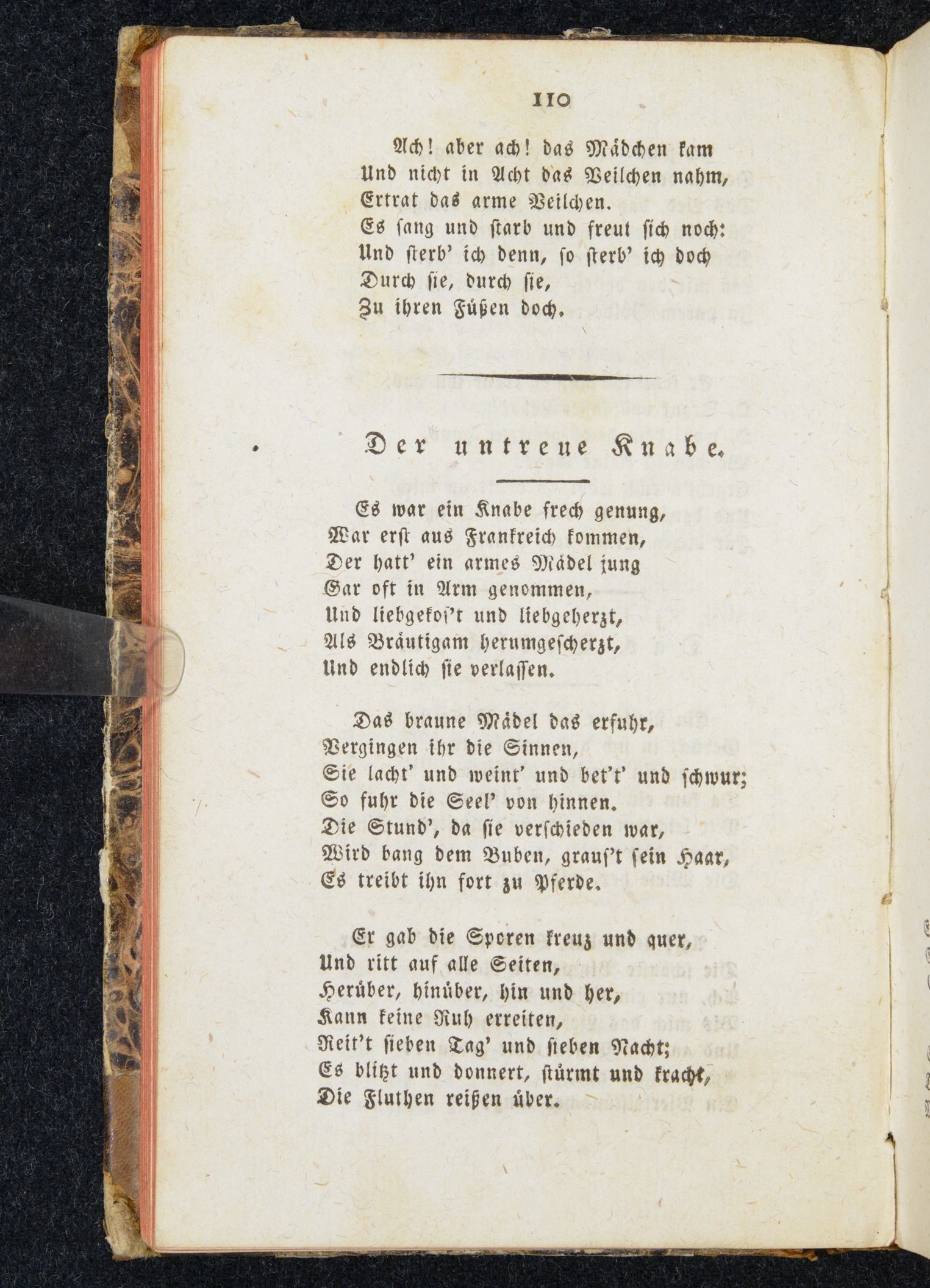 110

Ach! aber ach! das Mädchen kam
Und nicht in Acht das Veilchen nahm,
Ertrat das arme Veilchen.
Es sang und starb und freut sich noch:
Und sterb' ich denn, so sterb' ich doch
Durch sie, durch sie,
Zu ihren Füßen doch.

Der untreue Knabe.

Es war ein Knabe frech genung,
War erst aus Frankreich kommen,
Der hatt' ein armes Mädel jung
Gar oft in Arm genommen,
Und liebgekos't und liebgeherzt,
Als Bräutigam herumgescherzt,
Und endlich sie verlassen.

Das braune Mädel das erfuhr,
Vergingen ihr die Sinnen,
Sie lacht' und weint' und bet't' und schwur;
So fuhr die Seel' von hinnen.
Die Stund', da sie verschieden war,
Wird bang dem Buben, graus't sein Haar,
Es treibt ihn fort zu Pferde.

Er gab die Sporen kreuz und quer,
Und ritt auf alle Seiten,
Herüber, hinüber, hin und her,
Kann keine Ruh erreiten,
Reit't sieben Tag' und sieben Nacht;
Es blitzt und donnert, stürmt und kracht,
Die Fluthen reißen über.